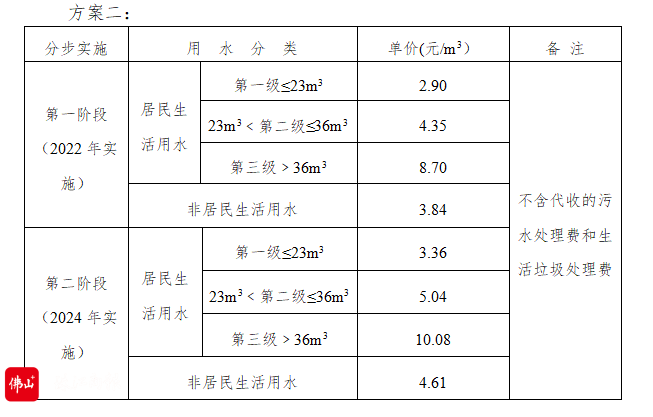 方案二：

| 分步实施 | 用 水 分 类 | | 单价(元/$m^3$) | 备 注 |
|---|---|---|---|---|
| 第一阶段（2022 年实施） | 居民生活用水 | 第一级≤$23m^3$ | 2.90 | 不含代收的污水处理费和生活垃圾处理费 |
| | | $23m^3$ < 第二级≤$36m^3$ | 4.35 | |
| | | 第三级 > $36m^3$ | 8.70 | |
| | 非居民生活用水 | | 3.84 | |
| 第二阶段（2024 年实施） | 居民生活用水 | 第一级≤$23m^3$ | 3.36 | |
| | | $23m^3$ < 第二级≤$36m^3$ | 5.04 | |
| | | 第三级 > $36m^3$ | 10.08 | |
| | 非居民生活用水 | | 4.61 | |

佛山+